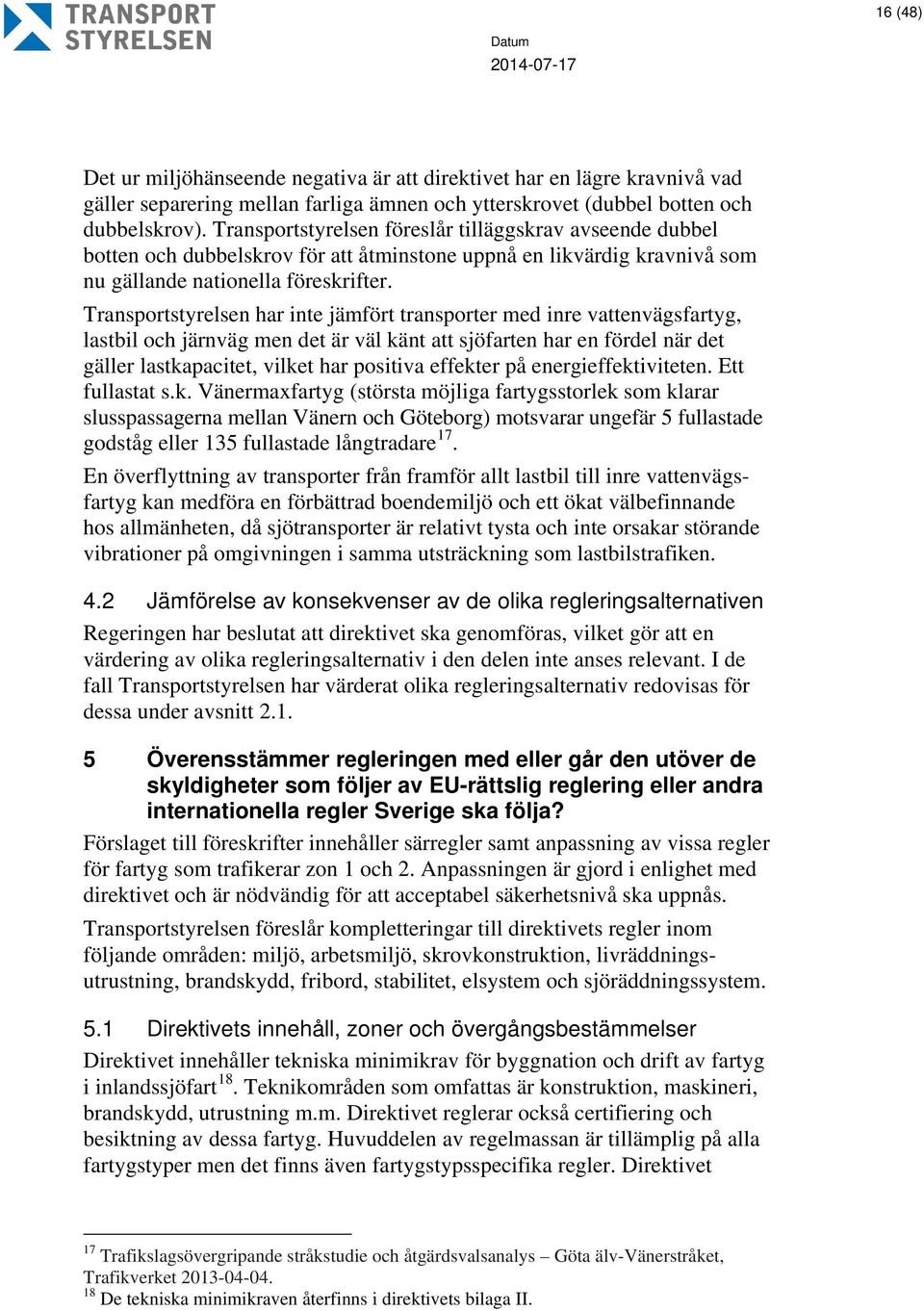 TRANSPORT STYRELSEN

16 (48)

Datum
2014-07-17

Det ur miljöhänseende negativa är att direktivet har en lägre kravnivå vad gäller separering mellan farliga ämnen och ytterskrovet (dubbel botten och dubbelskrov). Transportstyrelsen föreslår tilläggskrav avseende dubbel botten och dubbelskrov för att åtminstone uppnå en likvärdig kravnivå som nu gällande nationella föreskrifter.

Transportstyrelsen har inte jämfört transporter med inre vattenvägsfartyg, lastbil och järnväg men det är väl känt att sjöfarten har en fördel när det gäller lastkapacitet, vilket har positiva effekter på energieffektiviteten. Ett fullastat s.k. Vänermaxfartyg (största möjliga fartygsstorlek som klarar slusspassagerna mellan Vänern och Göteborg) motsvarar ungefär 5 fullastade godståg eller 135 fullastade långtradare$^{17}$.

En överflyttning av transporter från framför allt lastbil till inre vattenvägsfartyg kan medföra en förbättrad boendemiljö och ett ökat välbefinnande hos allmänheten, då sjötransporter är relativt tysta och inte orsakar störande vibrationer på omgivningen i samma utsträckning som lastbilstrafiken.

4.2 Jämförelse av konsekvenser av de olika regleringsalternativen

Regeringen har beslutat att direktivet ska genomföras, vilket gör att en värdering av olika regleringsalternativ i den delen inte anses relevant. I de fall Transportstyrelsen har värderat olika regleringsalternativ redovisas för dessa under avsnitt 2.1.

5 Överensstämmer regleringen med eller går den utöver de skyldigheter som följer av EU-rättslig reglering eller andra internationella regler Sverige ska följa?

Förslaget till föreskrifter innehåller särregler samt anpassning av vissa regler för fartyg som trafikerar zon 1 och 2. Anpassningen är gjord i enlighet med direktivet och är nödvändig för att acceptabel säkerhetsnivå ska uppnås.

Transportstyrelsen föreslår kompletteringar till direktivets regler inom följande områden: miljö, arbetsmiljö, skrovkonstruktion, livräddningsutrustning, brandskydd, fribord, stabilitet, elsystem och sjöräddningssystem.

5.1 Direktivets innehåll, zoner och övergångsbestämmelser

Direktivet innehåller tekniska minimikrav för byggnation och drift av fartyg i inlandssjöfart$^{18}$. Teknikområden som omfattas är konstruktion, maskineri, brandskydd, utrustning m.m. Direktivet reglerar också certifiering och besiktning av dessa fartyg. Huvuddelen av regelmassan är tillämplig på alla fartygstyper men det finns även fartygstypsspecifika regler. Direktivet

$^{17}$ Trafikslagsövergripande stråkstudie och åtgärdsvalsanalys – Göta älv-Vänerstråket, Trafikverket 2013-04-04.
$^{18}$ De tekniska minimikraven återfinns i direktivets bilaga II.